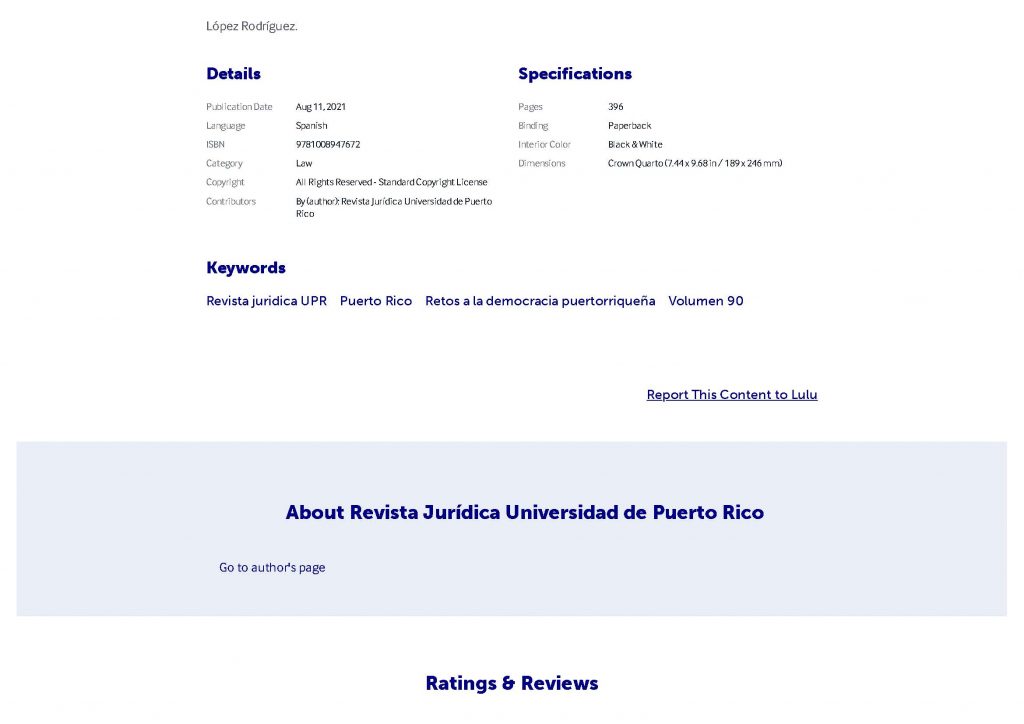 López Rodríguez.

Details

| | |
|---|---|
| Publication Date | Aug 11, 2021 |
| Language | Spanish |
| ISBN | 9781008947672 |
| Category | Law |
| Copyright | All Rights Reserved - Standard Copyright License |
| Contributors | By (author): Revista Jurídica Universidad de Puerto Rico |

Specifications

| | |
|---|---|
| Pages | 396 |
| Binding | Paperback |
| Interior Color | Black & White |
| Dimensions | Crown Quarto (7.44 x 9.68 in / 189 x 246 mm) |

Keywords

Revista juridica UPR Puerto Rico Retos a la democracia puertorriqueña Volumen 90

Report This Content to Lulu

About Revista Jurídica Universidad de Puerto Rico

Go to author's page

Ratings & Reviews